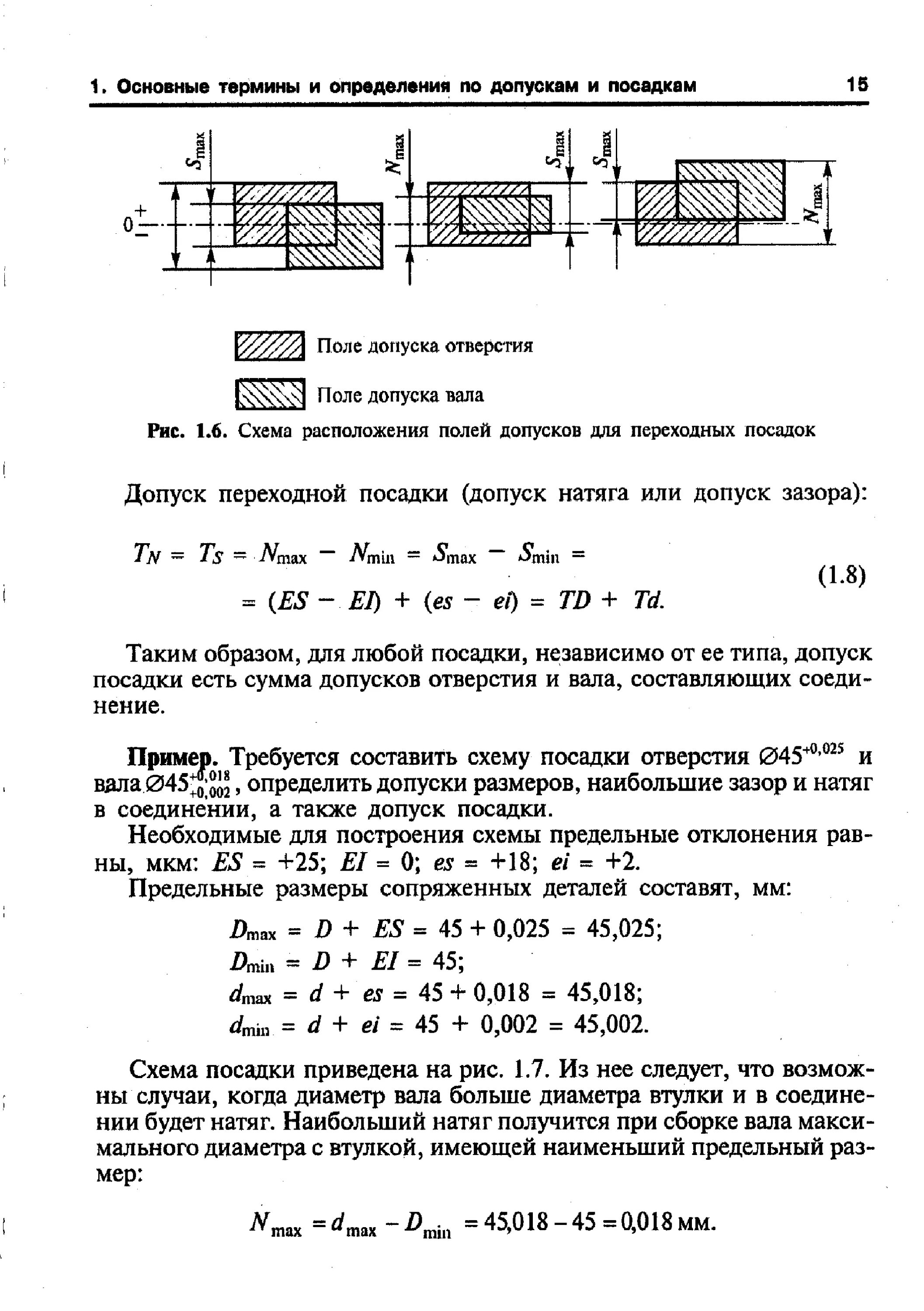 1. Основные термины и определения по допускам и посадкам 15

$S_{max}$ $N_{max}$ $S_{max}$ $S_{max}$ $N_{max}$

0 + −

Поле допуска отверстия

Поле допуска вала

Рис. 1.6. Схема расположения полей допусков для переходных посадок

Допуск переходной посадки (допуск натяга или допуск зазора):

$T_N = T_S = N_{max} - N_{min} = S_{max} - S_{min} =$
$= (ES - EI) + (es - ei) = TD + Td.$ (1.8)

Таким образом, для любой посадки, независимо от ее типа, допуск посадки есть сумма допусков отверстия и вала, составляющих соединение.

Пример. Требуется составить схему посадки отверстия $\varnothing 45^{+0,025}$ и вала $\varnothing 45^{+0,018}_{+0,002}$, определить допуски размеров, наибольшие зазор и натяг в соединении, а также допуск посадки.

Необходимые для построения схемы предельные отклонения равны, мкм: $ES = +25$; $EI = 0$; $es = +18$; $ei = +2$.

Предельные размеры сопряженных деталей составят, мм:

$D_{max} = D + ES = 45 + 0,025 = 45,025;$
$D_{min} = D + EI = 45;$
$d_{max} = d + es = 45 + 0,018 = 45,018;$
$d_{min} = d + ei = 45 + 0,002 = 45,002.$

Схема посадки приведена на рис. 1.7. Из нее следует, что возможны случаи, когда диаметр вала больше диаметра втулки и в соединении будет натяг. Наибольший натяг получится при сборке вала максимального диаметра с втулкой, имеющей наименьший предельный размер:

$N_{max} = d_{max} - D_{min} = 45,018 - 45 = 0,018$ мм.